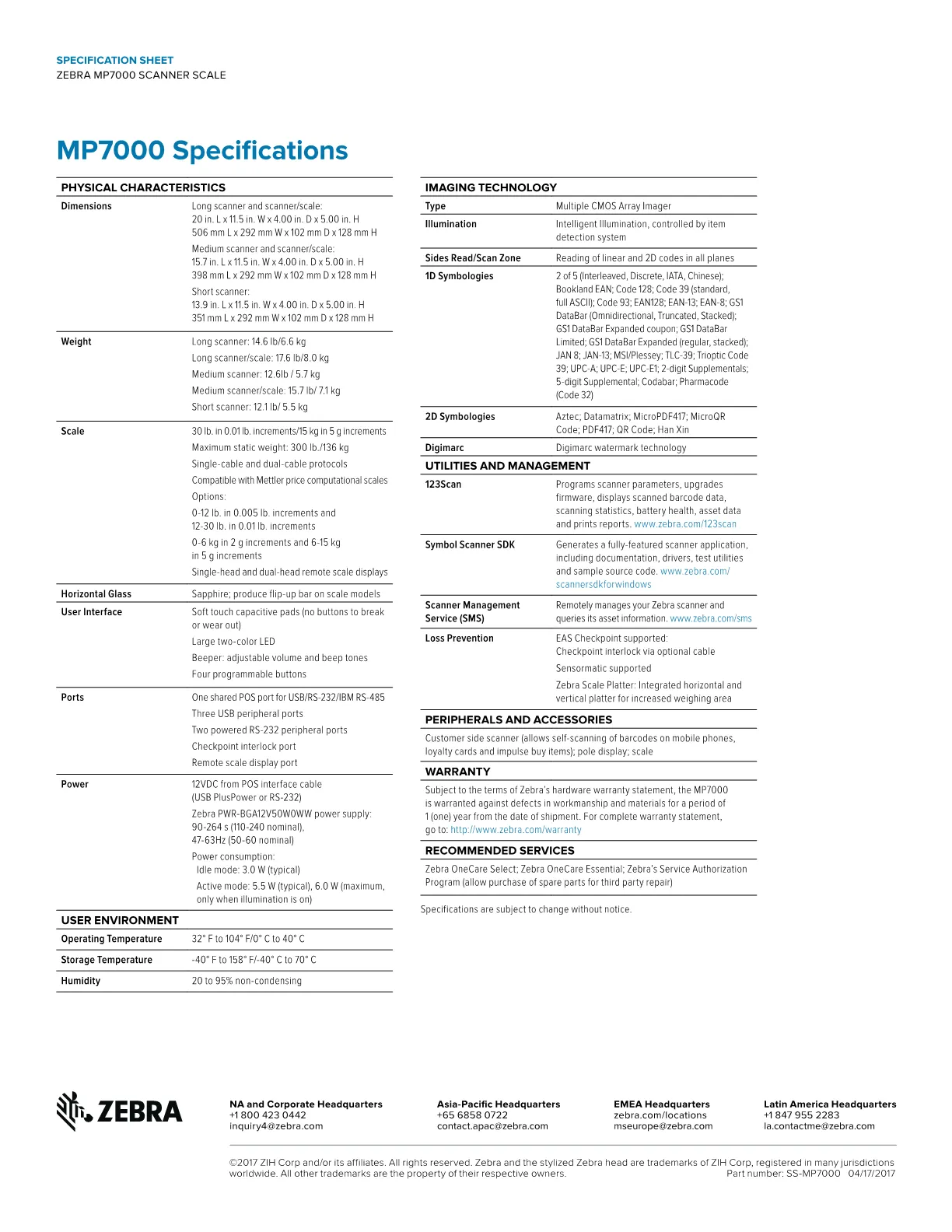 SPECIFICATION SHEET
ZEBRA MP7000 SCANNER SCALE

MP7000 Specifications

PHYSICAL CHARACTERISTICS

Dimensions
Long scanner and scanner/scale:
20 in. L x 11.5 in. W x 4.00 in. D x 5.00 in. H
506 mm L x 292 mm W x 102 mm D x 128 mm H
Medium scanner and scanner/scale:
15.7 in. L x 11.5 in. W x 4.00 in. D x 5.00 in. H
398 mm L x 292 mm W x 102 mm D x 128 mm H
Short scanner:
13.9 in. L x 11.5 in. W x 4.00 in. D x 5.00 in. H
351 mm L x 292 mm W x 102 mm D x 128 mm H

Weight
Long scanner: 14.6 lb/6.6 kg
Long scanner/scale: 17.6 lb/8.0 kg
Medium scanner: 12.6lb / 5.7 kg
Medium scanner/scale: 15.7 lb/ 7.1 kg
Short scanner: 12.1 lb/ 5.5 kg

Scale
30 lb. in 0.01 lb. increments/15 kg in 5 g increments
Maximum static weight: 300 lb./136 kg
Single-cable and dual-cable protocols
Compatible with Mettler price computational scales
Options:
0-12 lb. in 0.005 lb. increments and
12-30 lb. in 0.01 lb. increments
0-6 kg in 2 g increments and 6-15 kg
in 5 g increments
Single-head and dual-head remote scale displays

Horizontal Glass
Sapphire; produce flip-up bar on scale models

User Interface
Soft touch capacitive pads (no buttons to break or wear out)
Large two-color LED
Beeper: adjustable volume and beep tones
Four programmable buttons

Ports
One shared POS port for USB/RS-232/IBM RS-485
Three USB peripheral ports
Two powered RS-232 peripheral ports
Checkpoint interlock port
Remote scale display port

Power
12VDC from POS interface cable
(USB PlusPower or RS-232)
Zebra PWR-BGA12V50W0WW power supply:
90-264 s (110-240 nominal),
47-63Hz (50-60 nominal)
Power consumption:
Idle mode: 3.0 W (typical)
Active mode: 5.5 W (typical), 6.0 W (maximum, only when illumination is on)

USER ENVIRONMENT

Operating Temperature
32° F to 104° F/0° C to 40° C

Storage Temperature
-40° F to 158° F/-40° C to 70° C

Humidity
20 to 95% non-condensing

IMAGING TECHNOLOGY

Type
Multiple CMOS Array Imager

Illumination
Intelligent Illumination, controlled by item detection system

Sides Read/Scan Zone
Reading of linear and 2D codes in all planes

1D Symbologies
2 of 5 (Interleaved, Discrete, IATA, Chinese); Bookland EAN; Code 128; Code 39 (standard, full ASCII); Code 93; EAN128; EAN-13; EAN-8; GS1 DataBar (Omnidirectional, Truncated, Stacked); GS1 DataBar Expanded coupon; GS1 DataBar Limited; GS1 DataBar Expanded (regular, stacked); JAN 8; JAN-13; MSI/Plessey; TLC-39; Trioptic Code 39; UPC-A; UPC-E; UPC-E1; 2-digit Supplementals; 5-digit Supplemental; Codabar; Pharmacode (Code 32)

2D Symbologies
Aztec; Datamatrix; MicroPDF417; MicroQR Code; PDF417; QR Code; Han Xin

Digimarc
Digimarc watermark technology

UTILITIES AND MANAGEMENT

123Scan
Programs scanner parameters, upgrades firmware, displays scanned barcode data, scanning statistics, battery health, asset data and prints reports. www.zebra.com/123scan

Symbol Scanner SDK
Generates a fully-featured scanner application, including documentation, drivers, test utilities and sample source code. www.zebra.com/scannersdkforwindows

Scanner Management Service (SMS)
Remotely manages your Zebra scanner and queries its asset information. www.zebra.com/sms

Loss Prevention
EAS Checkpoint supported:
Checkpoint interlock via optional cable
Sensormatic supported
Zebra Scale Platter: Integrated horizontal and vertical platter for increased weighing area

PERIPHERALS AND ACCESSORIES

Customer side scanner (allows self-scanning of barcodes on mobile phones, loyalty cards and impulse buy items); pole display; scale

WARRANTY

Subject to the terms of Zebra's hardware warranty statement, the MP7000 is warranted against defects in workmanship and materials for a period of 1 (one) year from the date of shipment. For complete warranty statement, go to: http://www.zebra.com/warranty

RECOMMENDED SERVICES

Zebra OneCare Select; Zebra OneCare Essential; Zebra's Service Authorization Program (allow purchase of spare parts for third party repair)

Specifications are subject to change without notice.

ZEBRA

NA and Corporate Headquarters
+1 800 423 0442
inquiry4@zebra.com

Asia-Pacific Headquarters
+65 6858 0722
contact.apac@zebra.com

EMEA Headquarters
zebra.com/locations
mseurope@zebra.com

Latin America Headquarters
+1 847 955 2283
la.contactme@zebra.com

©2017 ZIH Corp and/or its affiliates. All rights reserved. Zebra and the stylized Zebra head are trademarks of ZIH Corp, registered in many jurisdictions worldwide. All other trademarks are the property of their respective owners.
Part number: SS-MP7000 04/17/2017